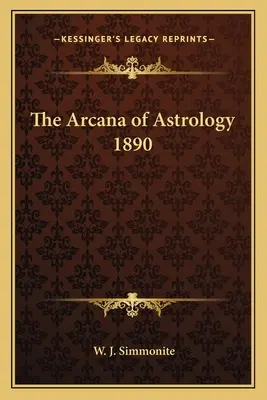 —KESSINGER'S LEGACY REPRINTS—

The Arcana of Astrology 1890

W. J. Simmonite